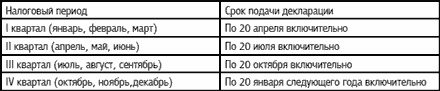 | Налоговый период | Срок подачи декларации |
|---|---|
| I квартал (январь, февраль, март) | По 20 апреля включительно |
| II квартал (апрель, май, июнь) | По 20 июля включительно |
| III квартал (июль, август, сентябрь) | По 20 октября включительно |
| IV квартал (октябрь, ноябрь,декабрь) | По 20 января следующего года включительно |